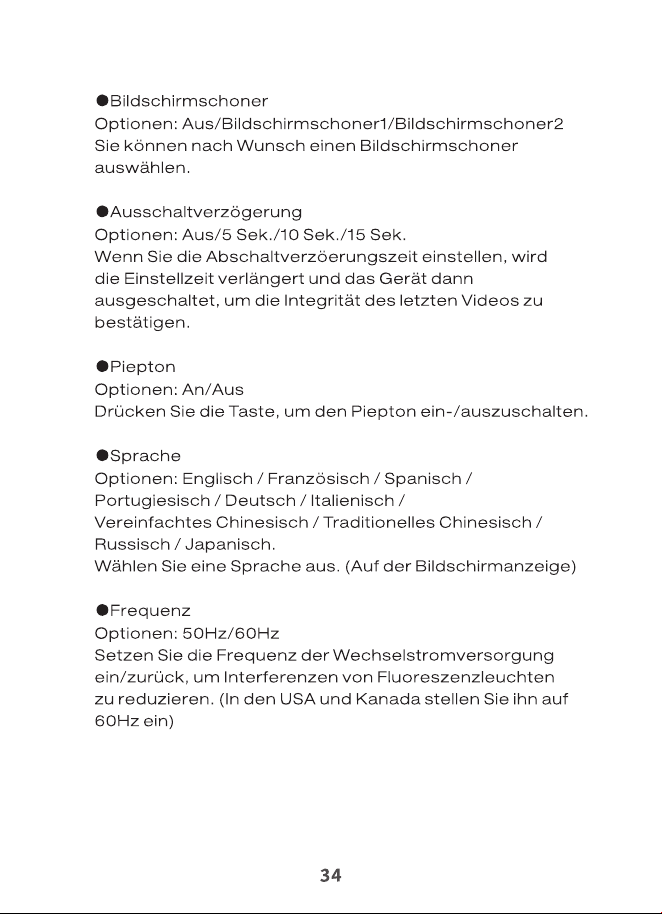 • Bildschirmschoner
Optionen: Aus/Bildschirmschoner1/Bildschirmschoner2
Sie können nach Wunsch einen Bildschirmschoner auswählen.

• Ausschaltverzögerung
Optionen: Aus/5 Sek./10 Sek./15 Sek.
Wenn Sie die Abschaltverzöerungszeit einstellen, wird die Einstellzeit verlängert und das Gerät dann ausgeschaltet, um die Integrität des letzten Videos zu bestätigen.

• Piepton
Optionen: An/Aus
Drücken Sie die Taste, um den Piepton ein-/auszuschalten.

• Sprache
Optionen: Englisch / Französisch / Spanisch / Portugiesisch / Deutsch / Italienisch / Vereinfachtes Chinesisch / Traditionelles Chinesisch / Russisch / Japanisch.
Wählen Sie eine Sprache aus. (Auf der Bildschirmanzeige)

• Frequenz
Optionen: 50Hz/60Hz
Setzen Sie die Frequenz der Wechselstromversorgung ein/zurück, um Interferenzen von Fluoreszenzleuchten zu reduzieren. (In den USA und Kanada stellen Sie ihn auf 60Hz ein)

34